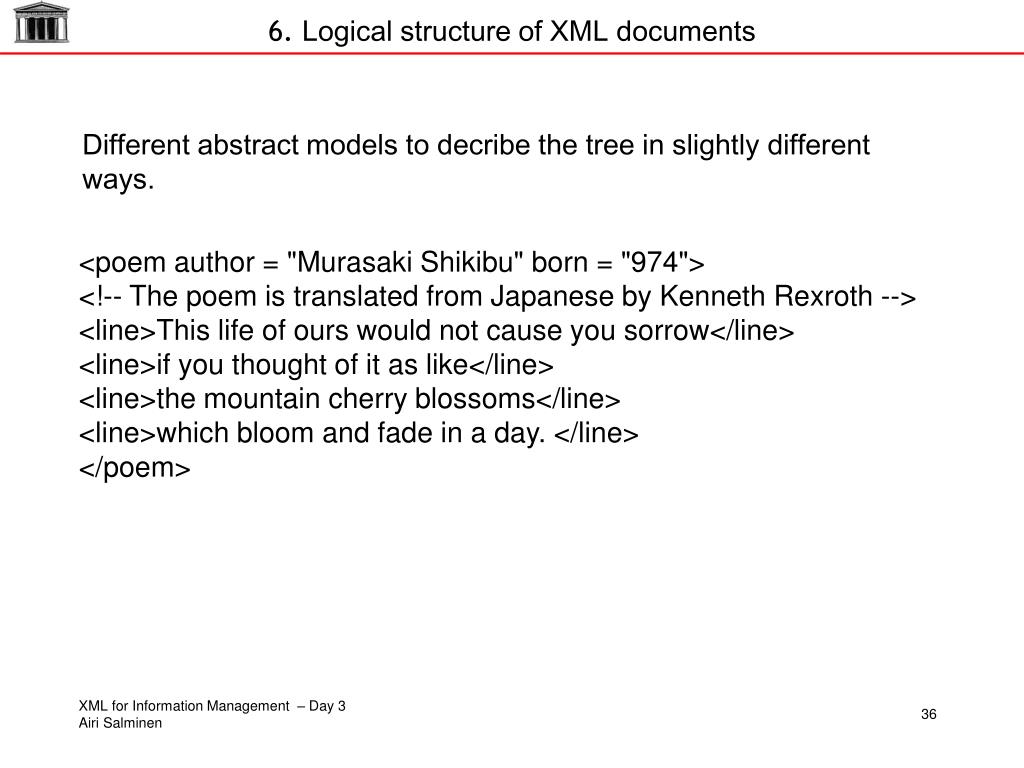 6. Logical structure of XML documents

Different abstract models to decribe the tree in slightly different ways.

<poem author = "Murasaki Shikibu" born = "974">
<!-- The poem is translated from Japanese by Kenneth Rexroth -->
<line>This life of ours would not cause you sorrow</line>
<line>if you thought of it as like</line>
<line>the mountain cherry blossoms</line>
<line>which bloom and fade in a day. </line>
</poem>

XML for Information Management – Day 3
Airi Salminen

36